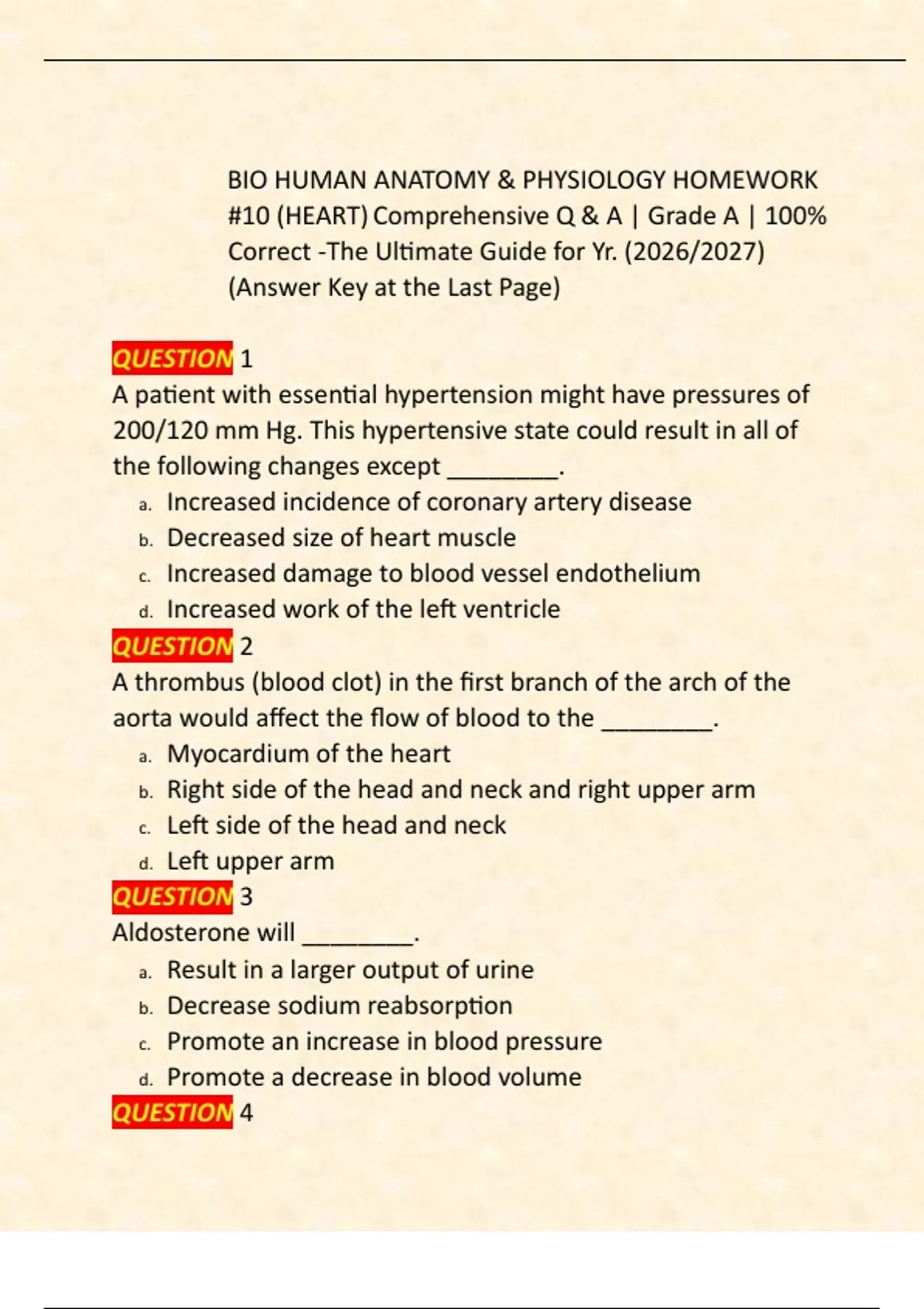 BIO HUMAN ANATOMY & PHYSIOLOGY HOMEWORK #10 (HEART) Comprehensive Q & A | Grade A | 100% Correct -The Ultimate Guide for Yr. (2026/2027) (Answer Key at the Last Page)

QUESTION 1
A patient with essential hypertension might have pressures of 200/120 mm Hg. This hypertensive state could result in all of the following changes except ________.
a. Increased incidence of coronary artery disease
b. Decreased size of heart muscle
c. Increased damage to blood vessel endothelium
d. Increased work of the left ventricle

QUESTION 2
A thrombus (blood clot) in the first branch of the arch of the aorta would affect the flow of blood to the ________.
a. Myocardium of the heart
b. Right side of the head and neck and right upper arm
c. Left side of the head and neck
d. Left upper arm

QUESTION 3
Aldosterone will ________.
a. Result in a larger output of urine
b. Decrease sodium reabsorption
c. Promote an increase in blood pressure
d. Promote a decrease in blood volume

QUESTION 4